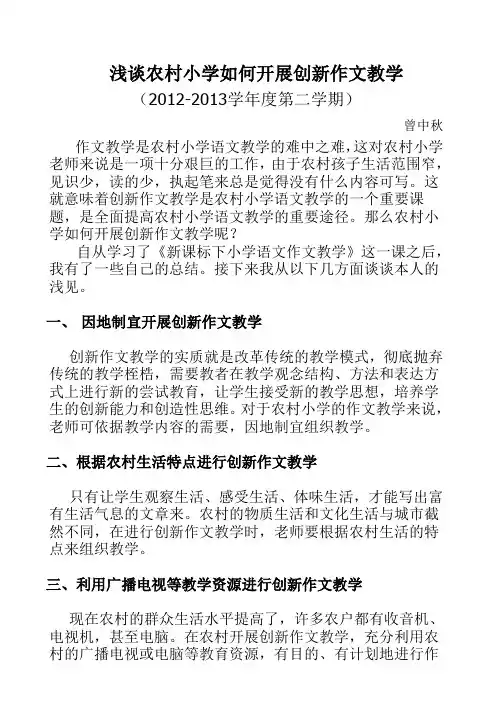 浅谈农村小学如何开展创新作文教学

（2012-2013学年度第二学期）

曾中秋

作文教学是农村小学语文教学的难中之难，这对农村小学老师来说是一项十分艰巨的工作，由于农村孩子生活范围窄，见识少，读的少，执起笔来总是觉得没有什么内容可写。这就意味着创新作文教学是农村小学语文教学的一个重要课题，是全面提高农村小学语文教学的重要途径。那么农村小学如何开展创新作文教学呢？

自从学习了《新课标下小学语文作文教学》这一课之后，我有了一些自己的总结。接下来我从以下几方面谈谈本人的浅见。

一、 因地制宜开展创新作文教学

创新作文教学的实质就是改革传统的教学模式，彻底抛弃传统的教学桎梏，需要教者在教学观念结构、方法和表达方式上进行新的尝试教育，让学生接受新的教学思想，培养学生的创新能力和创造性思维。对于农村小学的作文教学来说，老师可依据教学内容的需要，因地制宜组织教学。

二、根据农村生活特点进行创新作文教学

只有让学生观察生活、感受生活、体味生活，才能写出富有生活气息的文章来。农村的物质生活和文化生活与城市截然不同，在进行创新作文教学时，老师要根据农村生活的特点来组织教学。

三、利用广播电视等教学资源进行创新作文教学

现在农村的群众生活水平提高了，许多农户都有收音机、电视机，甚至电脑。在农村开展创新作文教学，充分利用农村的广播电视或电脑等教育资源，有目的、有计划地进行作